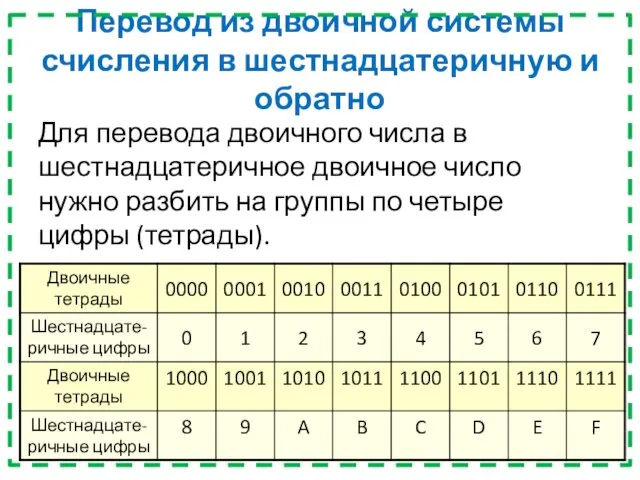 Перевод из двоичной системы счисления в шестнадцатеричную и обратно

Для перевода двоичного числа в шестнадцатеричное двоичное число нужно разбить на группы по четыре цифры (тетрады).

| Двоичные тетрады | 0000 | 0001 | 0010 | 0011 | 0100 | 0101 | 0110 | 0111 |
|---|---|---|---|---|---|---|---|---|
| Шестнадцатеричные цифры | 0 | 1 | 2 | 3 | 4 | 5 | 6 | 7 |
| Двоичные тетрады | 1000 | 1001 | 1010 | 1011 | 1100 | 1101 | 1110 | 1111 |
| Шестнадцатеричные цифры | 8 | 9 | A | B | C | D | E | F |